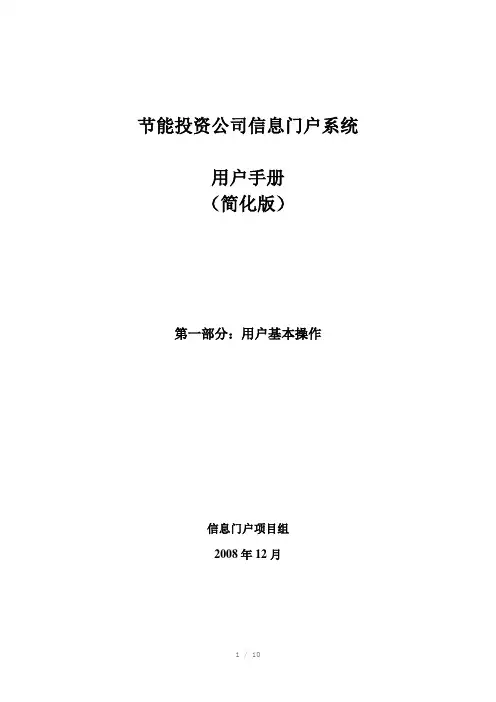 节能投资公司信息门户系统

用户手册
（简化版）

第一部分：用户基本操作

信息门户项目组
2008年12月

1 / 10